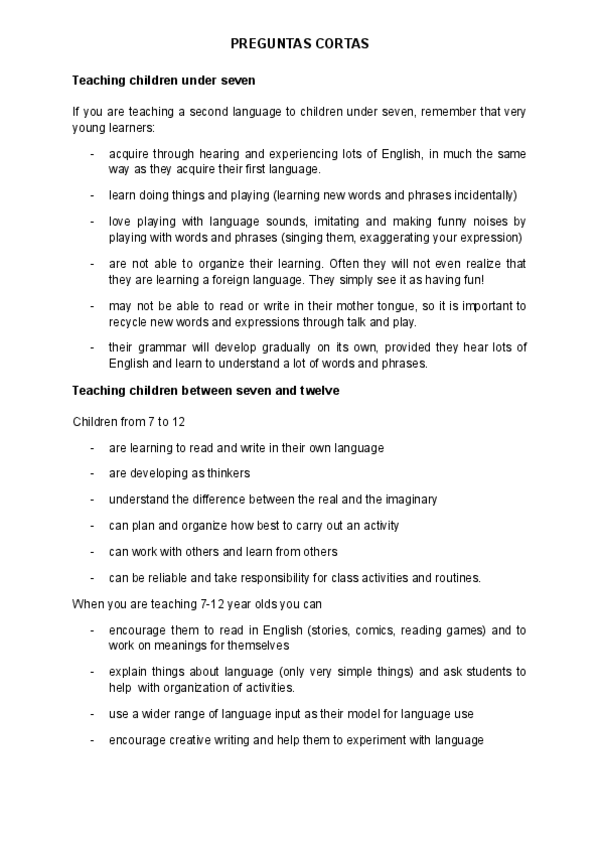 PREGUNTAS CORTAS

Teaching children under seven

If you are teaching a second language to children under seven, remember that very young learners:

- acquire through hearing and experiencing lots of English, in much the same way as they acquire their first language.

- learn doing things and playing (learning new words and phrases incidentally)

- love playing with language sounds, imitating and making funny noises by playing with words and phrases (singing them, exaggerating your expression)

- are not able to organize their learning. Often they will not even realize that they are learning a foreign language. They simply see it as having fun!

- may not be able to read or write in their mother tongue, so it is important to recycle new words and expressions through talk and play.

- their grammar will develop gradually on its own, provided they hear lots of English and learn to understand a lot of words and phrases.

Teaching children between seven and twelve

Children from 7 to 12

- are learning to read and write in their own language

- are developing as thinkers

- understand the difference between the real and the imaginary

- can plan and organize how best to carry out an activity

- can work with others and learn from others

- can be reliable and take responsibility for class activities and routines.

When you are teaching 7-12 year olds you can

- encourage them to read in English (stories, comics, reading games) and to work on meanings for themselves

- explain things about language (only very simple things) and ask students to help with organization of activities.

- use a wider range of language input as their model for language use

- encourage creative writing and help them to experiment with language